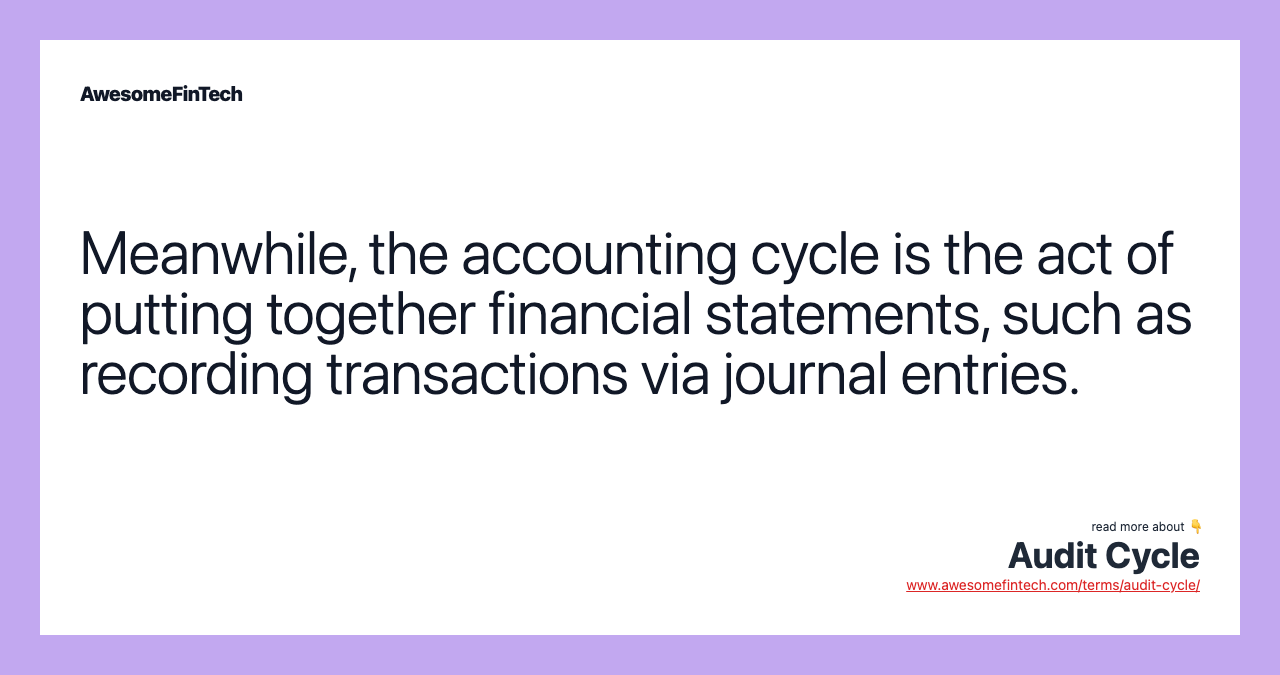 AwesomeFinTech

Meanwhile, the accounting cycle is the act of putting together financial statements, such as recording transactions via journal entries.

read more about 👇
Audit Cycle
www.awesomefintech.com/terms/audit-cycle/